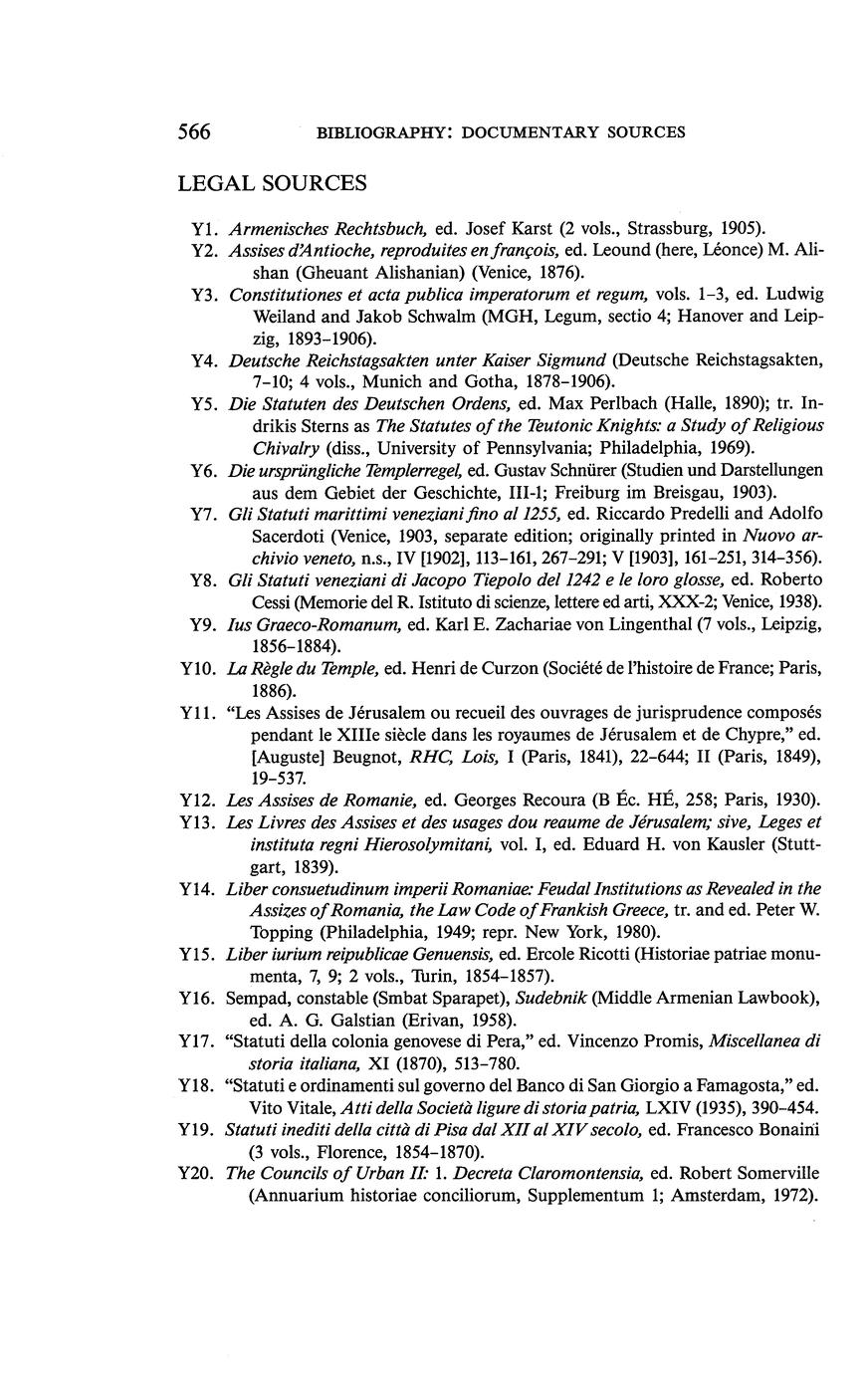 566 BIBLIOGRAPHY: DOCUMENTARY SOURCES

LEGAL SOURCES

Y1. Armenisches Rechtsbuch, ed. Josef Karst (2 vols., Strassburg, 1905).

Y2. Assises d'Antioche, reproduites en françois, ed. Leound (here, Léonce) M. Alishan (Gheuant Alishanian) (Venice, 1876).

Y3. Constitutiones et acta publica imperatorum et regum, vols. 1–3, ed. Ludwig Weiland and Jakob Schwalm (MGH, Legum, sectio 4; Hanover and Leipzig, 1893–1906).

Y4. Deutsche Reichstagsakten unter Kaiser Sigmund (Deutsche Reichstagsakten, 7–10; 4 vols., Munich and Gotha, 1878–1906).

Y5. Die Statuten des Deutschen Ordens, ed. Max Perlbach (Halle, 1890); tr. Indrikis Sterns as The Statutes of the Teutonic Knights: a Study of Religious Chivalry (diss., University of Pennsylvania; Philadelphia, 1969).

Y6. Die ursprüngliche Templerregel, ed. Gustav Schnürer (Studien und Darstellungen aus dem Gebiet der Geschichte, III-1; Freiburg im Breisgau, 1903).

Y7. Gli Statuti marittimi veneziani fino al 1255, ed. Riccardo Predelli and Adolfo Sacerdoti (Venice, 1903, separate edition; originally printed in Nuovo archivio veneto, n.s., IV [1902], 113–161, 267–291; V [1903], 161–251, 314–356).

Y8. Gli Statuti veneziani di Jacopo Tiepolo del 1242 e le loro glosse, ed. Roberto Cessi (Memorie del R. Istituto di scienze, lettere ed arti, XXX-2; Venice, 1938).

Y9. Ius Graeco-Romanum, ed. Karl E. Zachariae von Lingenthal (7 vols., Leipzig, 1856–1884).

Y10. La Règle du Temple, ed. Henri de Curzon (Société de l'histoire de France; Paris, 1886).

Y11. "Les Assises de Jérusalem ou recueil des ouvrages de jurisprudence composés pendant le XIIIe siècle dans les royaumes de Jérusalem et de Chypre," ed. [Auguste] Beugnot, RHC, Lois, I (Paris, 1841), 22–644; II (Paris, 1849), 19–537.

Y12. Les Assises de Romanie, ed. Georges Recoura (B Éc. HÉ, 258; Paris, 1930).

Y13. Les Livres des Assises et des usages dou reaume de Jérusalem; sive, Leges et instituta regni Hierosolymitani, vol. I, ed. Eduard H. von Kausler (Stuttgart, 1839).

Y14. Liber consuetudinum imperii Romaniae: Feudal Institutions as Revealed in the Assizes of Romania, the Law Code of Frankish Greece, tr. and ed. Peter W. Topping (Philadelphia, 1949; repr. New York, 1980).

Y15. Liber iurium reipublicae Genuensis, ed. Ercole Ricotti (Historiae patriae monumenta, 7, 9; 2 vols., Turin, 1854–1857).

Y16. Sempad, constable (Smbat Sparapet), Sudebnik (Middle Armenian Lawbook), ed. A. G. Galstian (Erivan, 1958).

Y17. "Statuti della colonia genovese di Pera," ed. Vincenzo Promis, Miscellanea di storia italiana, XI (1870), 513–780.

Y18. "Statuti e ordinamenti sul governo del Banco di San Giorgio a Famagosta," ed. Vito Vitale, Atti della Società ligure di storia patria, LXIV (1935), 390–454.

Y19. Statuti inediti della città di Pisa dal XII al XIV secolo, ed. Francesco Bonaini (3 vols., Florence, 1854–1870).

Y20. The Councils of Urban II: 1. Decreta Claromontensia, ed. Robert Somerville (Annuarium historiae conciliorum, Supplementum 1; Amsterdam, 1972).